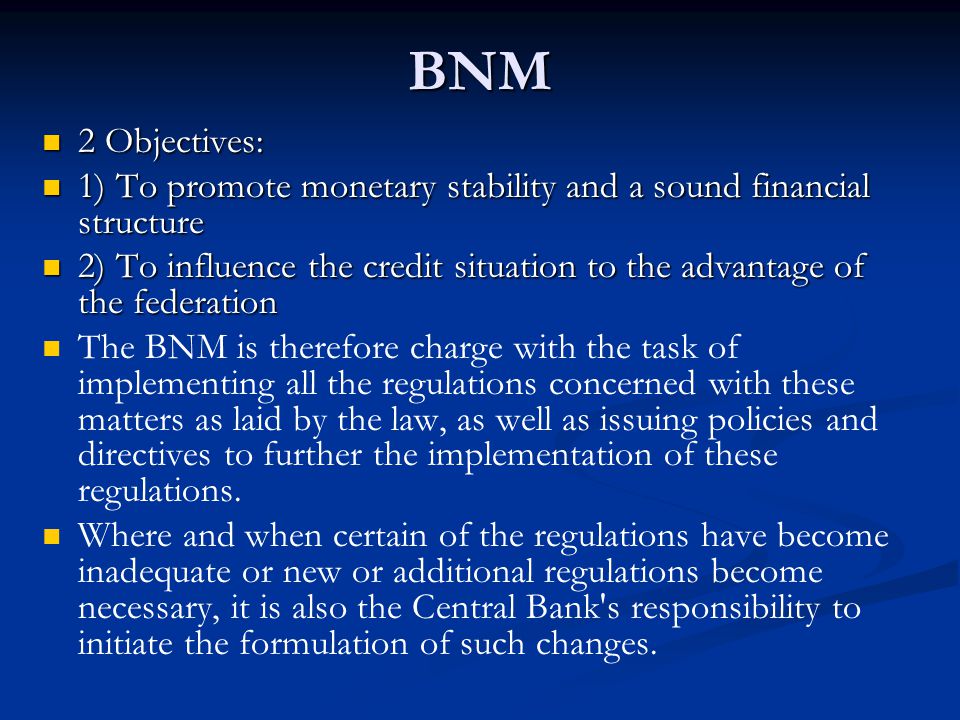 BNM

2 Objectives:

1) To promote monetary stability and a sound financial structure

2) To influence the credit situation to the advantage of the federation

The BNM is therefore charge with the task of implementing all the regulations concerned with these matters as laid by the law, as well as issuing policies and directives to further the implementation of these regulations.

Where and when certain of the regulations have become inadequate or new or additional regulations become necessary, it is also the Central Bank's responsibility to initiate the formulation of such changes.